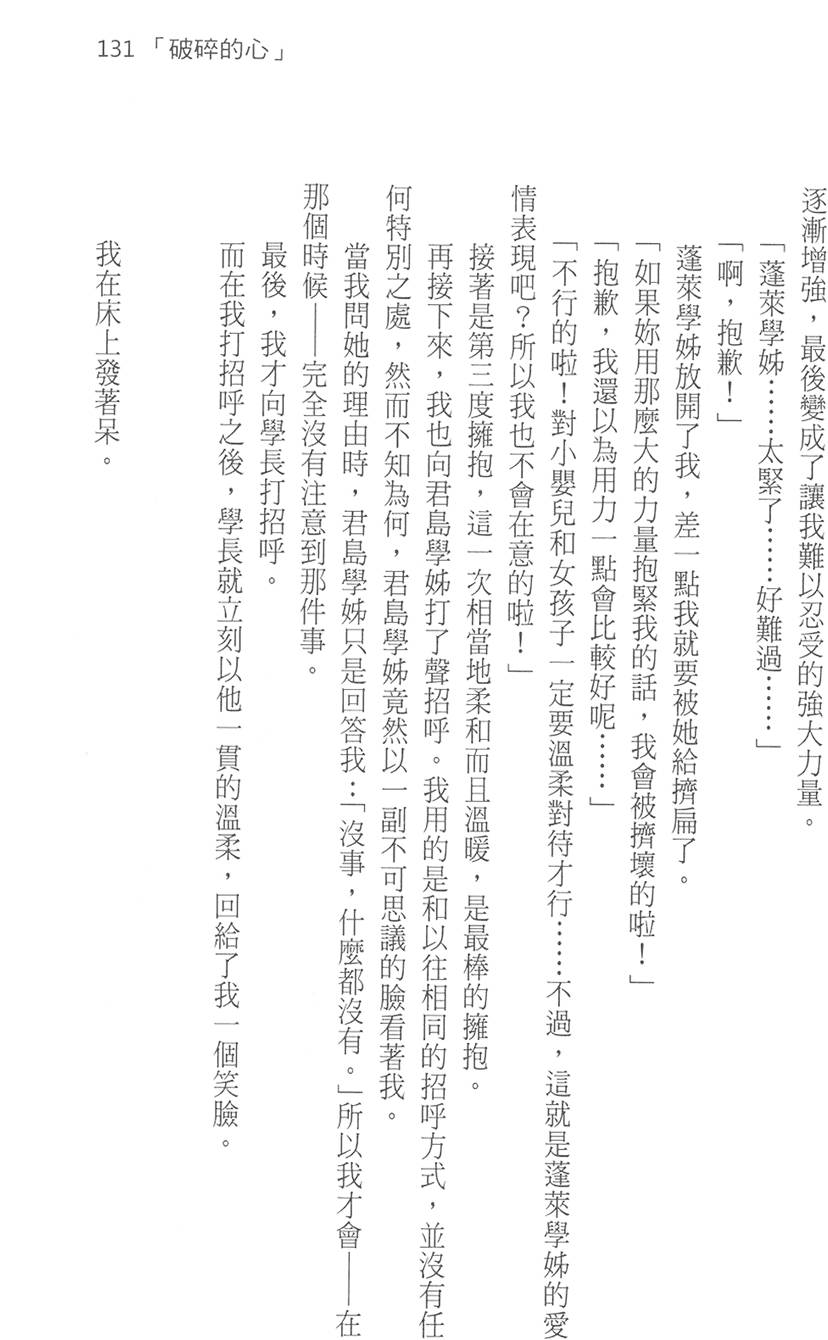 131 「破碎的心」

逐漸增強，最後變成了讓我難以忍受的強大力量。

「蓬萊學姊……太緊了……好難過……」

「啊，抱歉！」

蓬萊學姊放開了我，差一點我就要被她給擠扁了。

「如果妳用那麼大的力量抱緊我的話，我會被擠壞的啦！」

「抱歉，我還以為用力一點會比較好呢……」

「不行的啦！對小嬰兒和女孩子一定要溫柔對待才行……不過，這就是蓬萊學姊的愛情表現吧？所以我也不會在意的啦！」

接著是第三度擁抱，這一次相當地柔和而且溫暖，是最棒的擁抱。

再接下來，我也向君島學姊打了聲招呼。我用的是和以往相同的招呼方式，並沒有任何特別之處，然而不知為何，君島學姊竟然以一副不可思議的臉看著我。

當我問她的理由時，君島學姊只是回答我：「沒事，什麼都沒有。」所以我才會——在那個時候——完全沒有注意到那件事。

最後，我才向學長打招呼。

而在我打招呼之後，學長就立刻以他一貫的溫柔，回給了我一個笑臉。

我在床上發著呆。